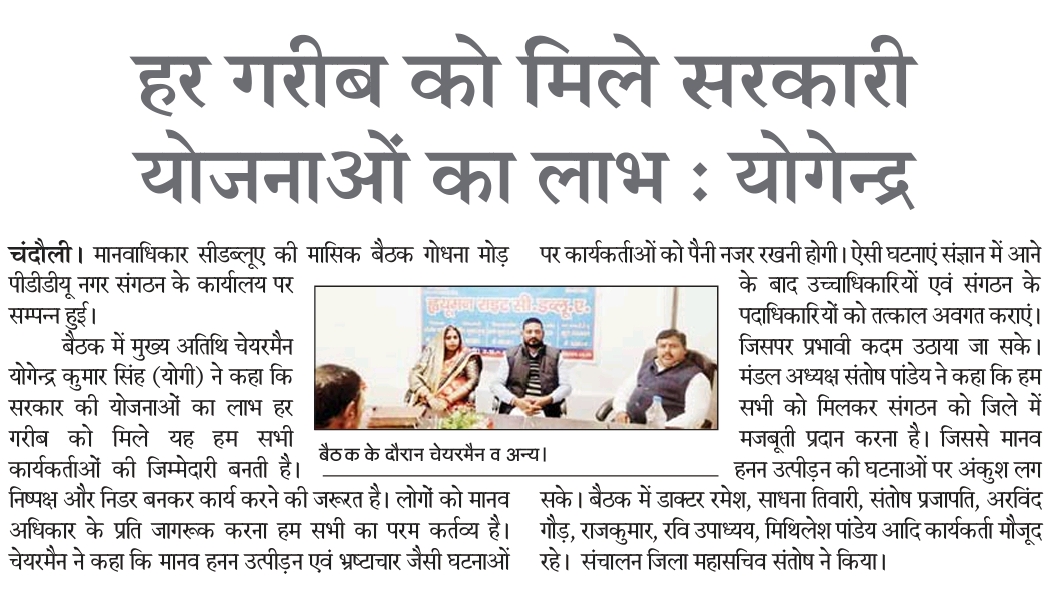 हर गरीब को मिले सरकारी योजनाओं का लाभ : योगेन्द्र

चंदौली। मानवाधिकार सीडब्लूए की मासिक बैठक गोधना मोड़ पीडीडीयू नगर संगठन के कार्यालय पर सम्पन्न हुई।

बैठक में मुख्य अतिथि चेयरमैन योगेन्द्र कुमार सिंह (योगी) ने कहा कि सरकार की योजनाओं का लाभ हर गरीब को मिले यह हम सभी कार्यकर्ताओं की जिम्मेदारी बनती है। निष्पक्ष और निडर बनकर कार्य करने की जरूरत है। लोगों को मानव अधिकार के प्रति जागरूक करना हम सभी का परम कर्तव्य है। चेयरमैन ने कहा कि मानव हनन उत्पीड़न एवं भ्रष्टाचार जैसी घटनाओं पर कार्यकर्ताओं को पैनी नजर रखनी होगी। ऐसी घटनाएं संज्ञान में आने के बाद उच्चाधिकारियों एवं संगठन के पदाधिकारियों को तत्काल अवगत कराएं। जिसपर प्रभावी कदम उठाया जा सके। मंडल अध्यक्ष संतोष पांडेय ने कहा कि हम सभी को मिलकर संगठन को जिले में मजबूती प्रदान करना है। जिससे मानव हनन उत्पीड़न की घटनाओं पर अंकुश लग सके। बैठक में डाक्टर रमेश, साधना तिवारी, संतोष प्रजापति, अरविंद गौड़, राजकुमार, रवि उपाध्यय, मिथिलेश पांडेय आदि कार्यकर्ता मौजूद रहे। संचालन जिला महासचिव संतोष ने किया।

ह्यूमन राइट सी.डब्लू.ए.

बैठक के दौरान चेयरमैन व अन्य।